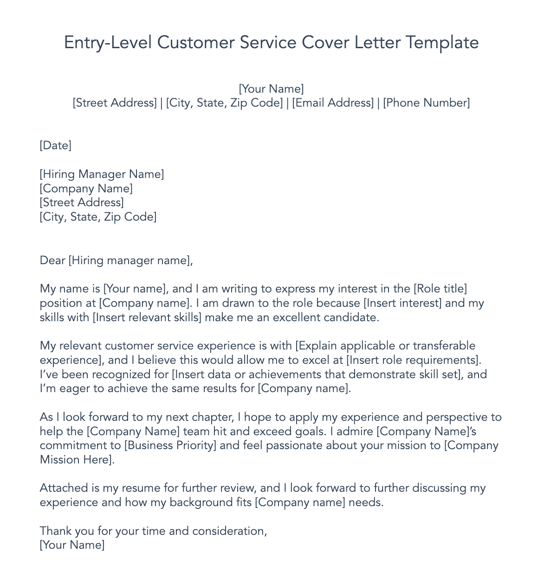 Entry-Level Customer Service Cover Letter Template

[Your Name]
[Street Address] | [City, State, Zip Code] | [Email Address] | [Phone Number]

[Date]

[Hiring Manager Name]
[Company Name]
[Street Address]
[City, State, Zip Code]

Dear [Hiring manager name],

My name is [Your name], and I am writing to express my interest in the [Role title] position at [Company name]. I am drawn to the role because [Insert interest] and my skills with [Insert relevant skills] make me an excellent candidate.

My relevant customer service experience is with [Explain applicable or transferable experience], and I believe this would allow me to excel at [Insert role requirements]. I've been recognized for [Insert data or achievements that demonstrate skill set], and I'm eager to achieve the same results for [Company name].

As I look forward to my next chapter, I hope to apply my experience and perspective to help the [Company Name] team hit and exceed goals. I admire [Company Name]'s commitment to [Business Priority] and feel passionate about your mission to [Company Mission Here].

Attached is my resume for further review, and I look forward to further discussing my experience and how my background fits [Company name] needs.

Thank you for your time and consideration,
[Your Name]